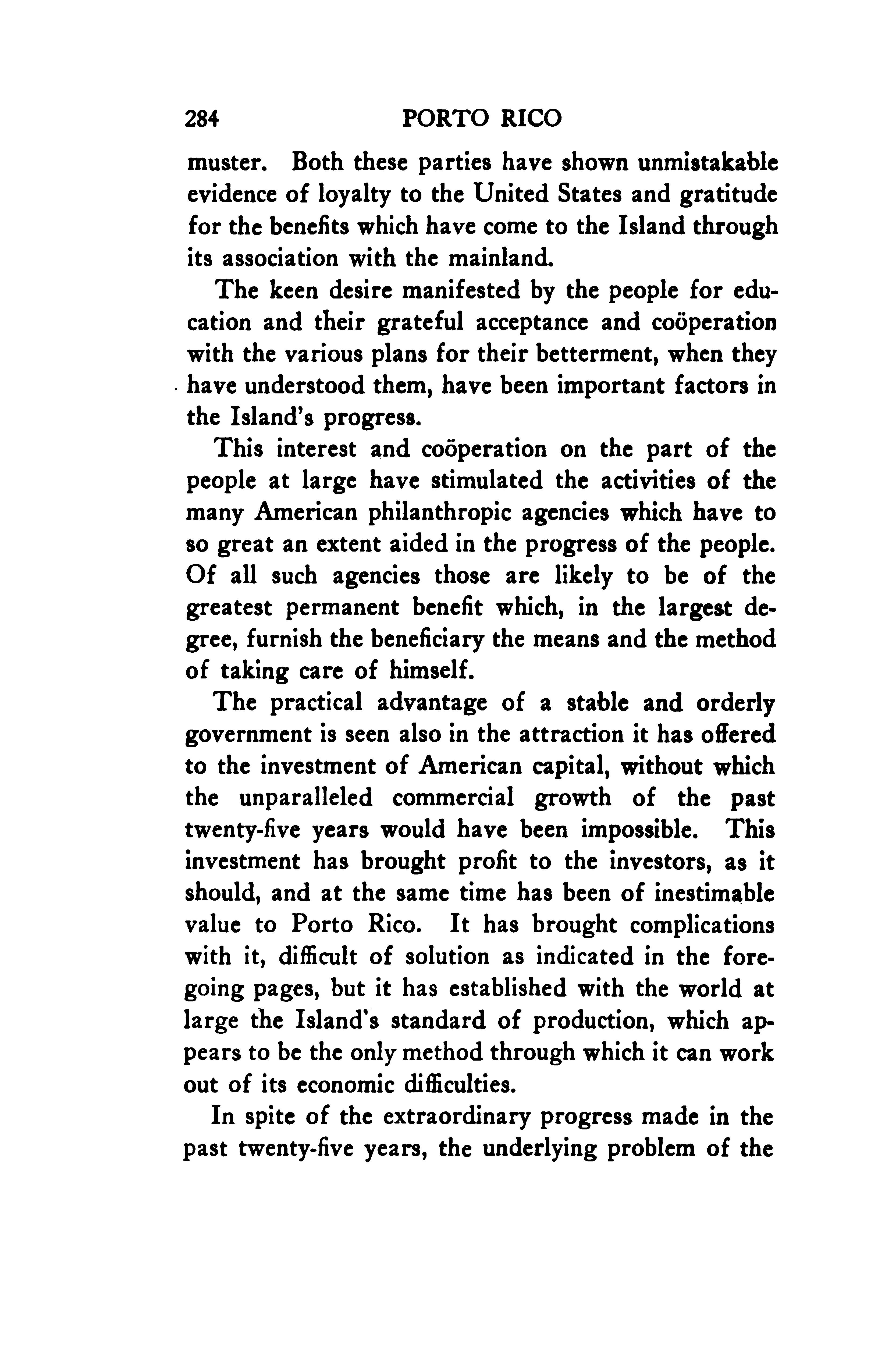 284 PORTO RICO

muster. Both these parties have shown unmistakable evidence of loyalty to the United States and gratitude for the benefits which have come to the Island through its association with the mainland.

The keen desire manifested by the people for education and their grateful acceptance and coöperation with the various plans for their betterment, when they have understood them, have been important factors in the Island's progress.

This interest and coöperation on the part of the people at large have stimulated the activities of the many American philanthropic agencies which have to so great an extent aided in the progress of the people. Of all such agencies those are likely to be of the greatest permanent benefit which, in the largest degree, furnish the beneficiary the means and the method of taking care of himself.

The practical advantage of a stable and orderly government is seen also in the attraction it has offered to the investment of American capital, without which the unparalleled commercial growth of the past twenty-five years would have been impossible. This investment has brought profit to the investors, as it should, and at the same time has been of inestimable value to Porto Rico. It has brought complications with it, difficult of solution as indicated in the foregoing pages, but it has established with the world at large the Island's standard of production, which appears to be the only method through which it can work out of its economic difficulties.

In spite of the extraordinary progress made in the past twenty-five years, the underlying problem of the